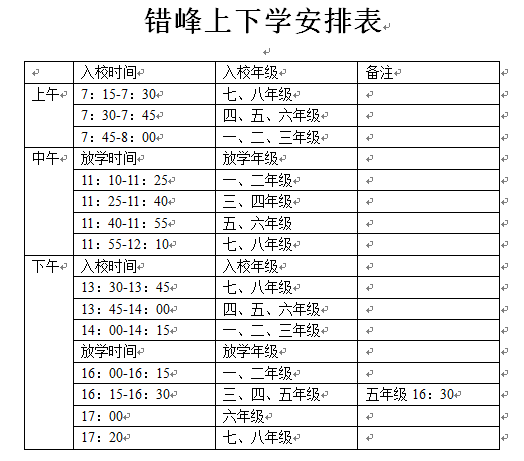 错峰上下学安排表

|  | 入校时间 | 入校年级 | 备注 |
|---|---|---|---|
| 上午 | 7：15-7：30 | 七、八年级 |  |
|  | 7：30-7：45 | 四、五、六年级 |  |
|  | 7：45-8：00 | 一、二、三年级 |  |
| 中午 | 放学时间 | 放学年级 |  |
|  | 11：10-11：25 | 一、二年级 |  |
|  | 11：25-11：40 | 三、四年级 |  |
|  | 11：40-11：55 | 五、六年级 |  |
|  | 11：55-12：10 | 七、八年级 |  |
| 下午 | 入校时间 | 入校年级 |  |
|  | 13：30-13：45 | 七、八年级 |  |
|  | 13：45-14：00 | 四、五、六年级 |  |
|  | 14：00-14：15 | 一、二、三年级 |  |
|  | 放学时间 | 放学年级 |  |
|  | 16：00-16：15 | 一、二年级 |  |
|  | 16：15-16：30 | 三、四、五年级 | 五年级 16：30 |
|  | 17：00 | 六年级 |  |
|  | 17：20 | 七、八年级 |  |